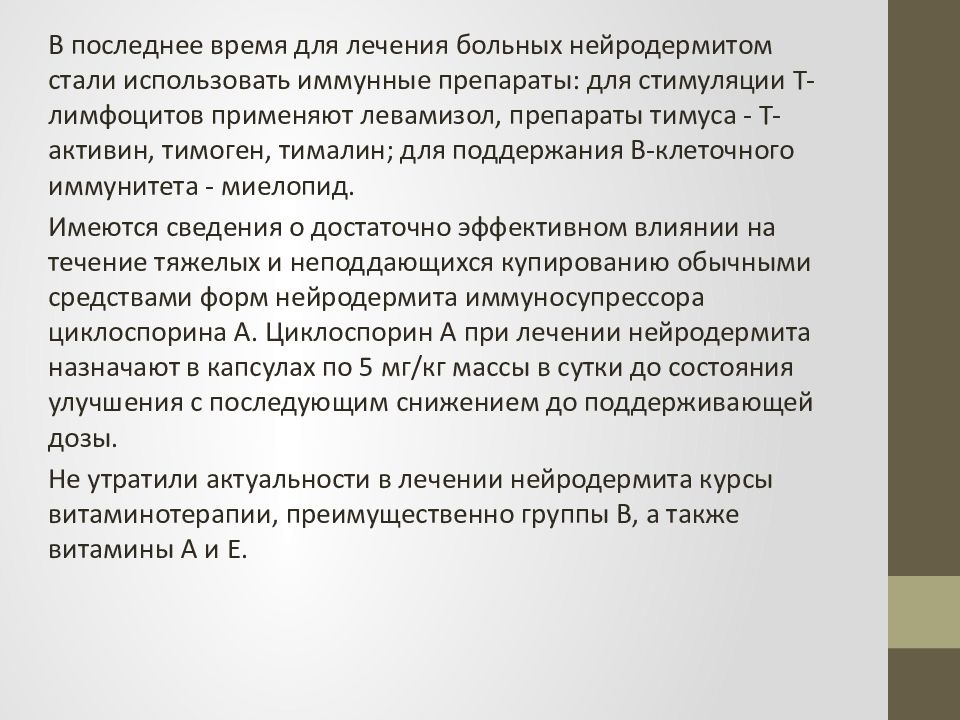 В последнее время для лечения больных нейродермитом стали использовать иммунные препараты: для стимуляции Т-лимфоцитов применяют левамизол, препараты тимуса - Т-активин, тимоген, тималин; для поддержания В-клеточного иммунитета - миелопид.

Имеются сведения о достаточно эффективном влиянии на течение тяжелых и неподдающихся купированию обычными средствами форм нейродермита иммуносупрессора циклоспорина А. Циклоспорин А при лечении нейродермита назначают в капсулах по 5 мг/кг массы в сутки до состояния улучшения с последующим снижением до поддерживающей дозы.

Не утратили актуальности в лечении нейродермита курсы витаминотерапии, преимущественно группы В, а также витамины А и Е.